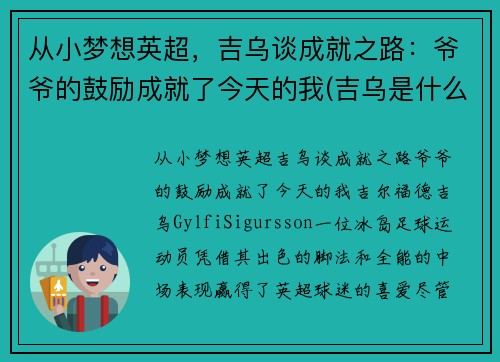 从小梦想英超，吉乌谈成就之路：爷爷的鼓励成就了今天的我(吉乌是什么

从小梦想英超吉乌谈成就之路爷爷的鼓励成就了今天的我吉尔福德吉乌GylfiSigursson一位冰岛足球运动员凭借其出色的脚法和全能的中场表现赢得了英超球迷的喜爱尽管